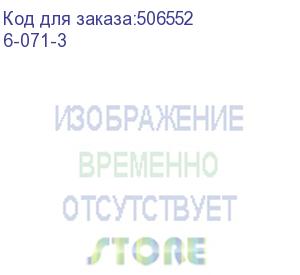 Код для заказа:506552
6-071-3

ИЗОБРАЖЕНИЕ
ВРЕМЕННО
ОТСУТСТВУЕТ
STORE